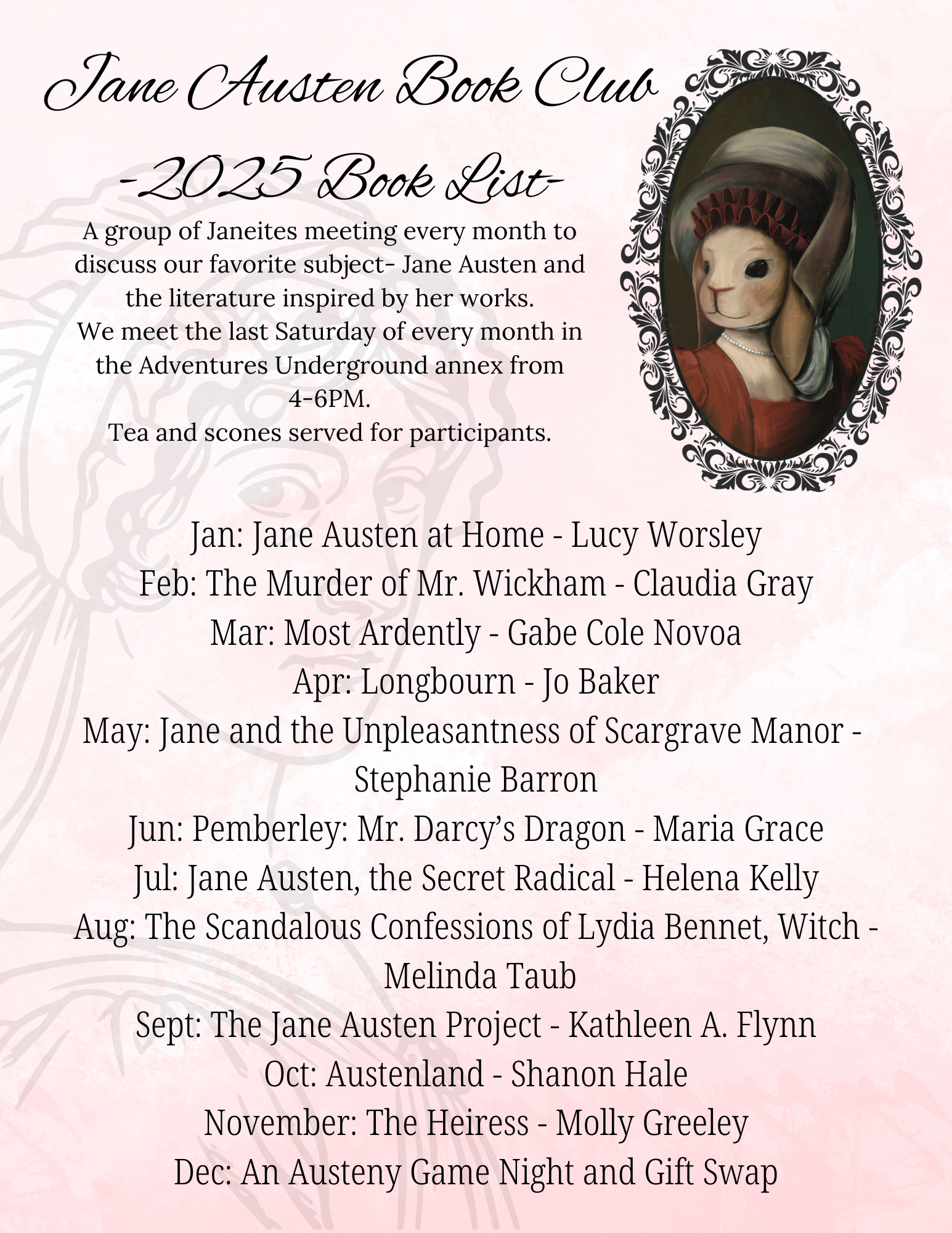 Jane Austen Book Club

-2025 Book List-

A group of Janeites meeting every month to discuss our favorite subject- Jane Austen and the literature inspired by her works.
We meet the last Saturday of every month in the Adventures Underground annex from 4-6PM.
Tea and scones served for participants.

Jan: Jane Austen at Home - Lucy Worsley
Feb: The Murder of Mr. Wickham - Claudia Gray
Mar: Most Ardently - Gabe Cole Novoa
Apr: Longbourn - Jo Baker
May: Jane and the Unpleasantness of Scargrave Manor - Stephanie Barron
Jun: Pemberley: Mr. Darcy's Dragon - Maria Grace
Jul: Jane Austen, the Secret Radical - Helena Kelly
Aug: The Scandalous Confessions of Lydia Bennet, Witch - Melinda Taub
Sept: The Jane Austen Project - Kathleen A. Flynn
Oct: Austenland - Shanon Hale
November: The Heiress - Molly Greeley
Dec: An Austeny Game Night and Gift Swap